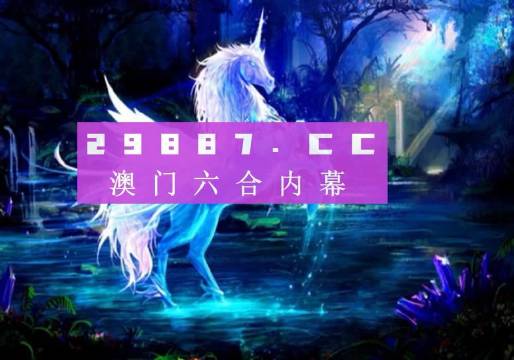 29887.CC
澳门六合内幕